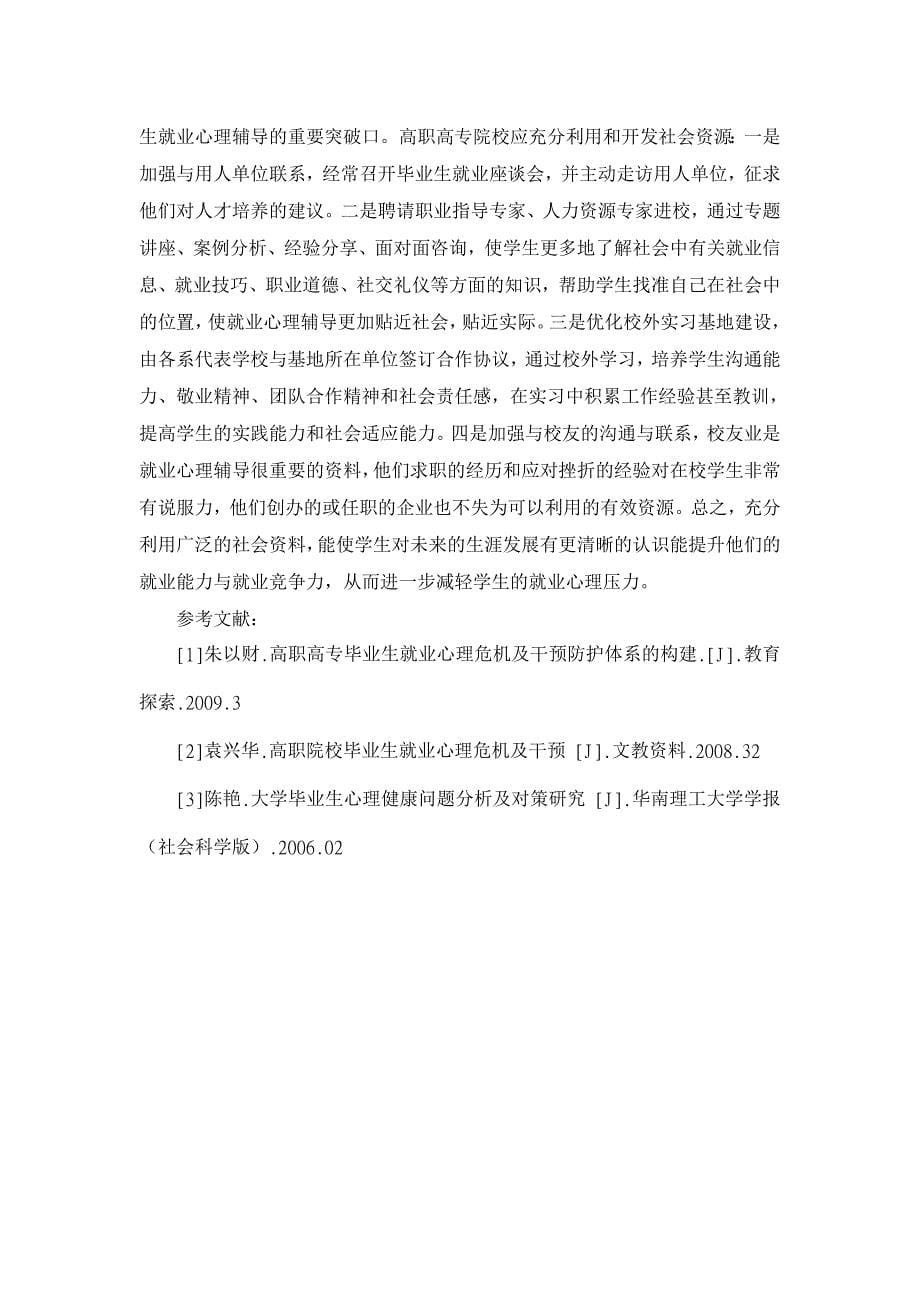 生就业心理辅导的重要突破口。高职高专院校应充分利用和开发社会资源：一是加强与用人单位联系，经常召开毕业生就业座谈会，并主动走访用人单位，征求他们对人才培养的建议。二是聘请职业指导专家、人力资源专家进校，通过专题讲座、案例分析、经验分享、面对面咨询，使学生更多地了解社会中有关就业信息、就业技巧、职业道德、社交礼仪等方面的知识，帮助学生找准自己在社会中的位置，使就业心理辅导更加贴近社会，贴近实际。三是优化校外实习基地建设，由各系代表学校与基地所在单位签订合作协议，通过校外学习，培养学生沟通能力、敬业精神、团队合作精神和社会责任感，在实习中积累工作经验甚至教训，提高学生的实践能力和社会适应能力。四是加强与校友的沟通与联系，校友业是就业心理辅导很重要的资料，他们求职的经历和应对挫折的经验对在校学生非常有说服力，他们创办的或任职的企业也不失为可以利用的有效资源。总之，充分利用广泛的社会资料，能使学生对未来的生涯发展有更清晰的认识能提升他们的就业能力与就业竞争力，从而进一步减轻学生的就业心理压力。

参考文献：

[1]朱以财.高职高专毕业生就业心理危机及干预防护体系的构建.[J].教育探索.2009.3

[2]袁兴华.高职院校毕业生就业心理危机及干预 [J].文教资料.2008.32

[3]陈艳.大学毕业生心理健康问题分析及对策研究 [J].华南理工大学学报（社会科学版）.2006.02